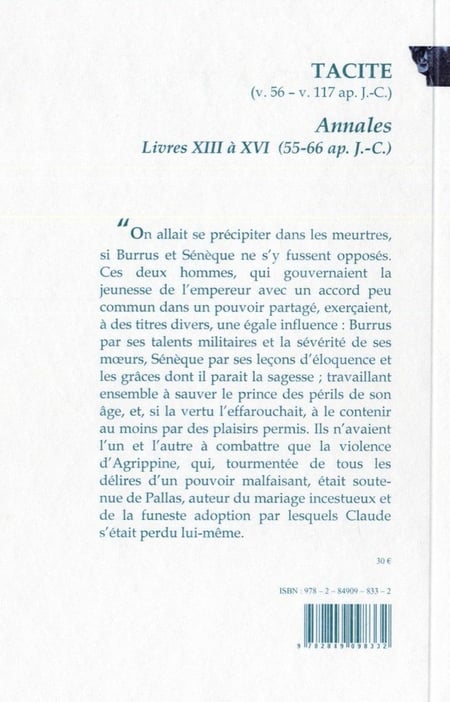 TACITE
(v. 56 – v. 117 ap. J.-C.)

Annales
Livres XIII à XVI (55-66 ap. J.-C.)

“On allait se précipiter dans les meurtres, si Burrus et Sénèque ne s'y fussent opposés. Ces deux hommes, qui gouvernaient la jeunesse de l'empereur avec un accord peu commun dans un pouvoir partagé, exerçaient, à des titres divers, une égale influence : Burrus par ses talents militaires et la sévérité de ses mœurs, Sénèque par ses leçons d'éloquence et les grâces dont il parait la sagesse ; travaillant ensemble à sauver le prince des périls de son âge, et, si la vertu l'effarouchait, à le contenir au moins par des plaisirs permis. Ils n'avaient l'un et l'autre à combattre que la violence d'Agrippine, qui, tourmentée de tous les délires d'un pouvoir malfaisant, était soutenue de Pallas, auteur du mariage incestueux et de la funeste adoption par lesquels Claude s'était perdu lui-même.

30 €

ISBN : 978 – 2 – 84909 – 833 – 2

9 782849 098332